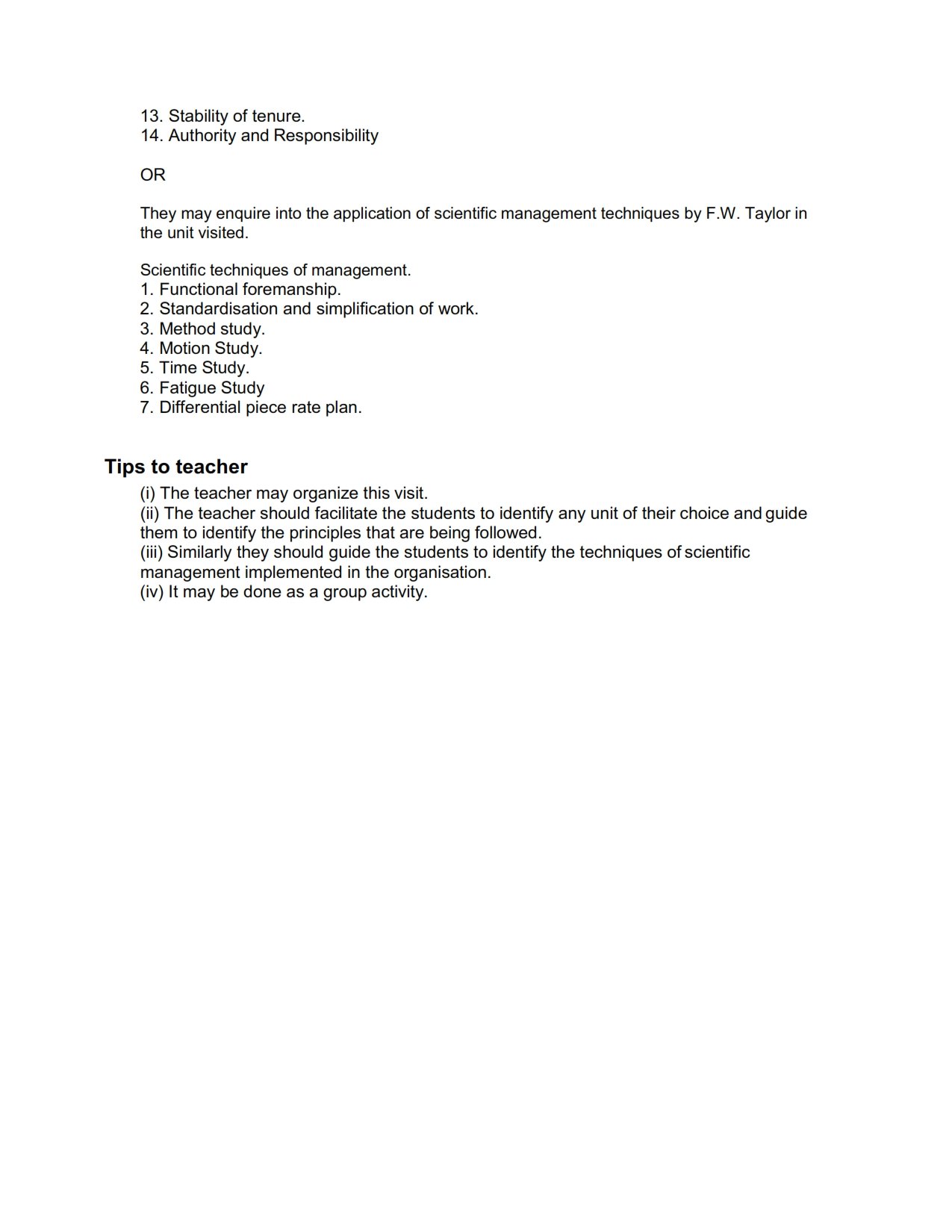 13. Stability of tenure.
14. Authority and Responsibility

OR

They may enquire into the application of scientific management techniques by F.W. Taylor in the unit visited.

Scientific techniques of management.
1. Functional foremanship.
2. Standardisation and simplification of work.
3. Method study.
4. Motion Study.
5. Time Study.
6. Fatigue Study
7. Differential piece rate plan.

Tips to teacher
(i) The teacher may organize this visit.
(ii) The teacher should facilitate the students to identify any unit of their choice and guide them to identify the principles that are being followed.
(iii) Similarly they should guide the students to identify the techniques of scientific management implemented in the organisation.
(iv) It may be done as a group activity.